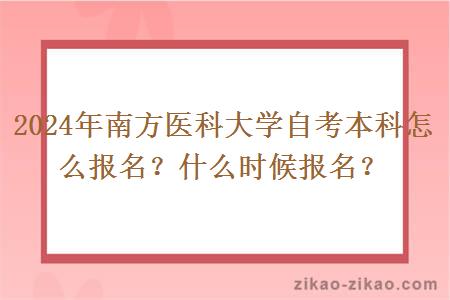 2024年南方医科大学自考本科怎么报名？什么时候报名？

zikao-zikao.com